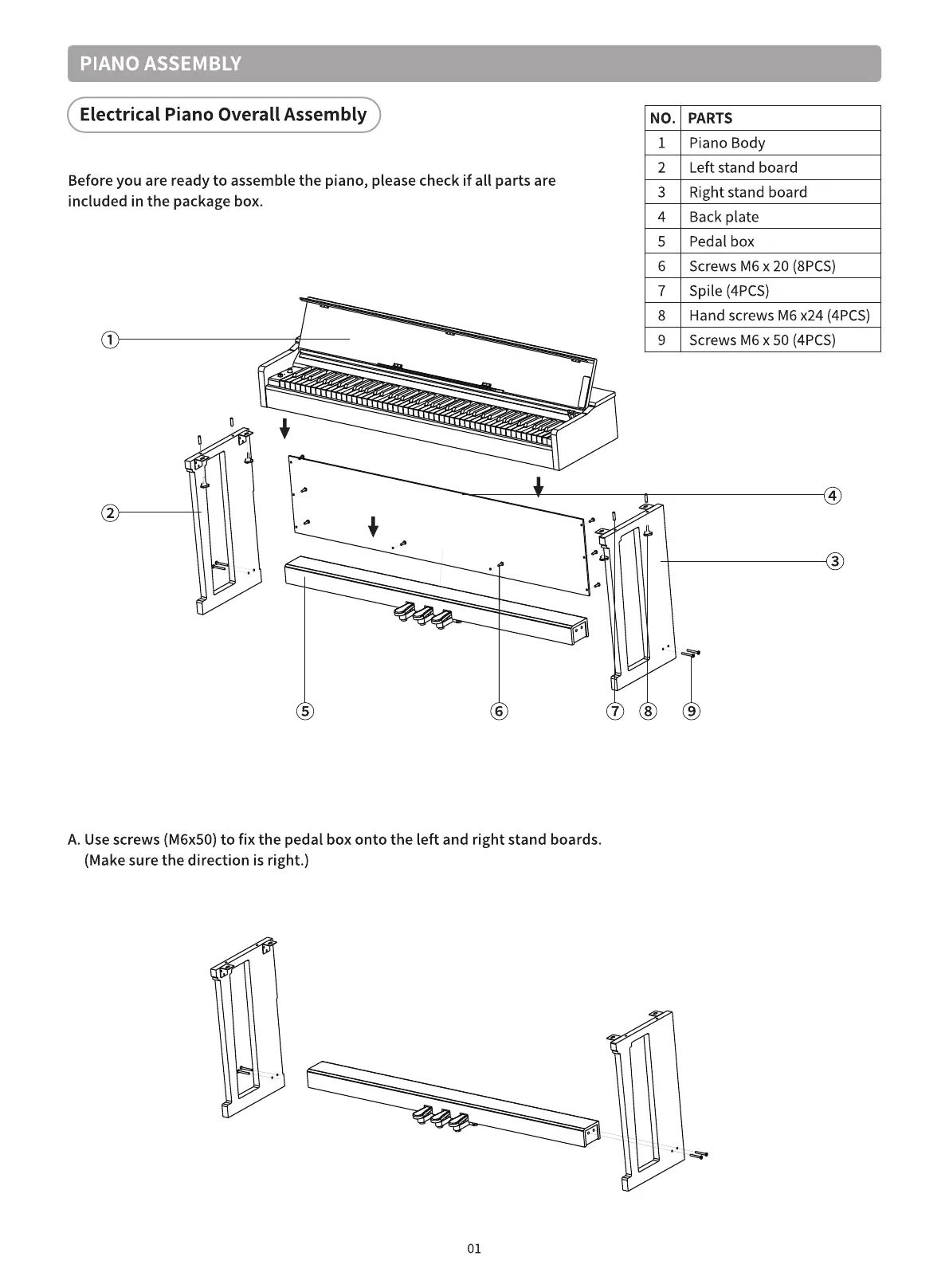 PIANO ASSEMBLY

Electrical Piano Overall Assembly

Before you are ready to assemble the piano, please check if all parts are included in the package box.

| NO. | PARTS |
|---|---|
| 1 | Piano Body |
| 2 | Left stand board |
| 3 | Right stand board |
| 4 | Back plate |
| 5 | Pedal box |
| 6 | Screws M6 x 20 (8PCS) |
| 7 | Spile (4PCS) |
| 8 | Hand screws M6 x24 (4PCS) |
| 9 | Screws M6 x 50 (4PCS) |

①
②
④
③
⑤ ⑥ ⑦ ⑧ ⑨

A. Use screws (M6x50) to fix the pedal box onto the left and right stand boards. (Make sure the direction is right.)

01